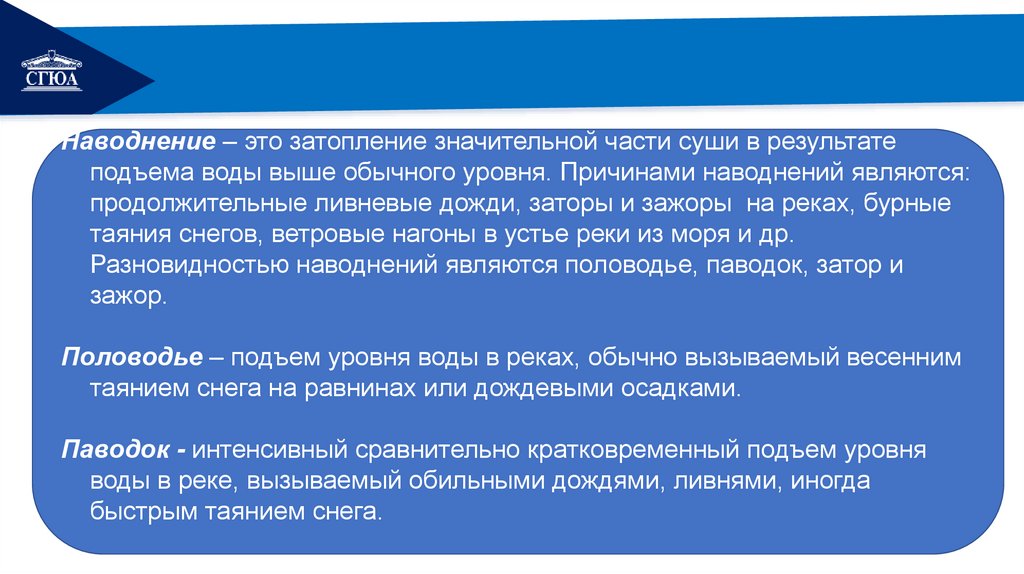 СГЮА

Наводнение – это затопление значительной части суши в результате подъема воды выше обычного уровня. Причинами наводнений являются: продолжительные ливневые дожди, заторы и зажоры на реках, бурные таяния снегов, ветровые нагоны в устье реки из моря и др. Разновидностью наводнений являются половодье, паводок, затор и зажор.

Половодье – подъем уровня воды в реках, обычно вызываемый весенним таянием снега на равнинах или дождевыми осадками.

Паводок - интенсивный сравнительно кратковременный подъем уровня воды в реке, вызываемый обильными дождями, ливнями, иногда быстрым таянием снега.